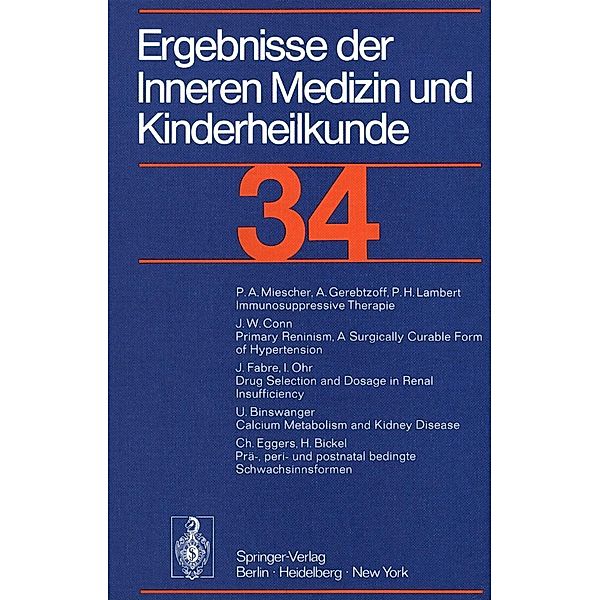 Ergebnisse der Inneren Medizin und Kinderheilkunde

34

P. A. Miescher, A. Gerebtzoff, P. H. Lambert
Immunosuppressive Therapie

J. W. Conn
Primary Reninism, A Surgically Curable Form of Hypertension

J. Fabre, I. Ohr
Drug Selection and Dosage in Renal Insufficiency

U. Binswanger
Calcium Metabolism and Kidney Disease

Ch. Eggers, H. Bickel
Prä-, peri- und postnatal bedingte Schwachsinnsformen

Springer-Verlag
Berlin · Heidelberg · New York